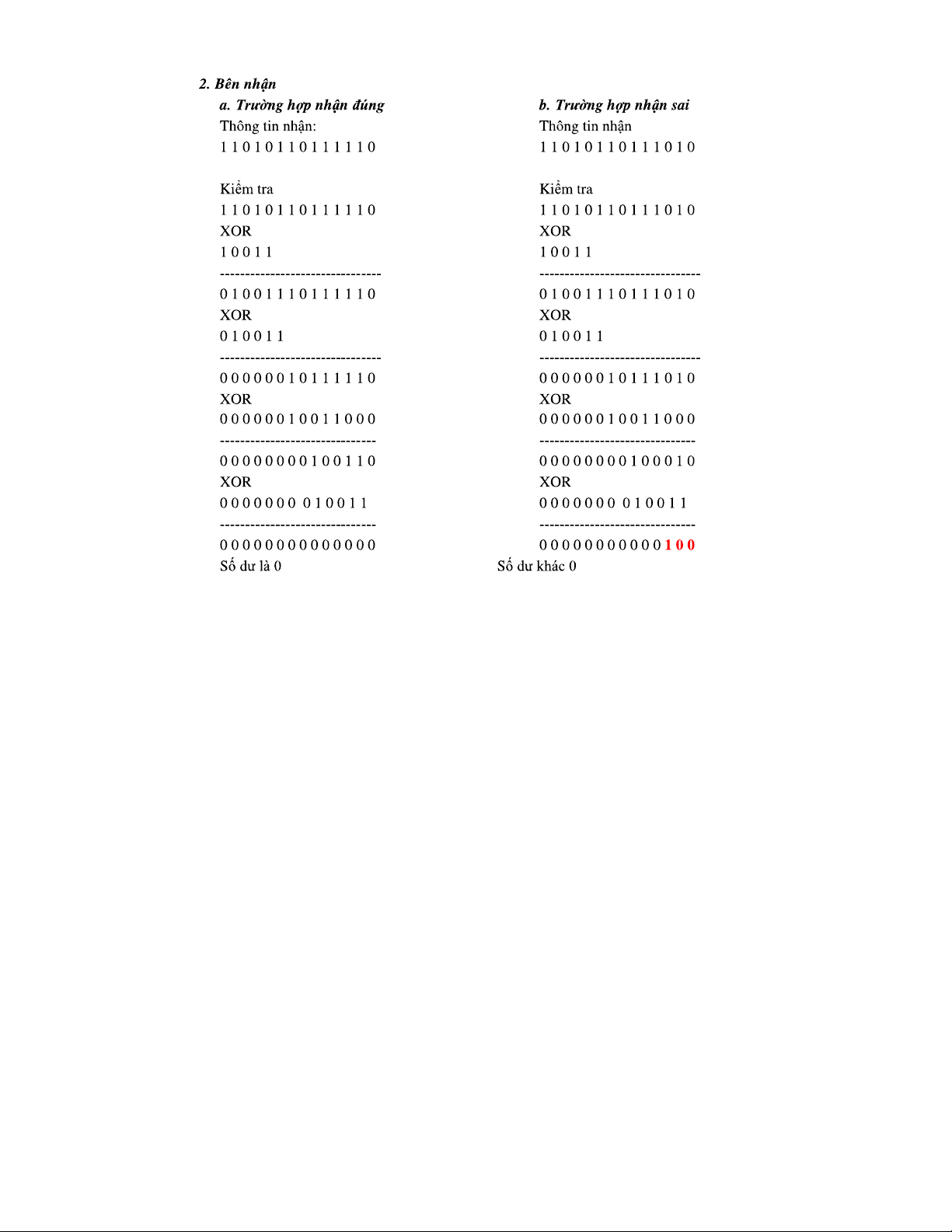 2. Bên nhận

a. Trường hợp nhận đúng

Thông tin nhận:

1 1 0 1 0 1 1 0 1 1 1 1 1 0

Kiểm tra

1 1 0 1 0 1 1 0 1 1 1 1 1 0

XOR

1 0 0 1 1

--------------------------------

0 1 0 0 1 1 1 0 1 1 1 1 1 0

XOR

0 1 0 0 1 1

--------------------------------

0 0 0 0 0 0 1 0 1 1 1 1 1 0

XOR

0 0 0 0 0 0 1 0 0 1 1 0 0 0

-------------------------------

0 0 0 0 0 0 0 0 1 0 0 1 1 0

XOR

0 0 0 0 0 0 0 0 1 0 0 1 1

-------------------------------

0 0 0 0 0 0 0 0 0 0 0 0 0 0

Số dư là 0

b. Trường hợp nhận sai

Thông tin nhận

1 1 0 1 0 1 1 0 1 1 1 0 1 0

Kiểm tra

1 1 0 1 0 1 1 0 1 1 1 0 1 0

XOR

1 0 0 1 1

--------------------------------

0 1 0 0 1 1 1 0 1 1 1 0 1 0

XOR

0 1 0 0 1 1

--------------------------------

0 0 0 0 0 0 1 0 1 1 1 0 1 0

XOR

0 0 0 0 0 0 1 0 0 1 1 0 0 0

-------------------------------

0 0 0 0 0 0 0 0 1 0 0 0 1 0

XOR

0 0 0 0 0 0 0 0 1 0 0 1 1

-------------------------------

0 0 0 0 0 0 0 0 0 0 0 1 0 0

Số dư khác 0